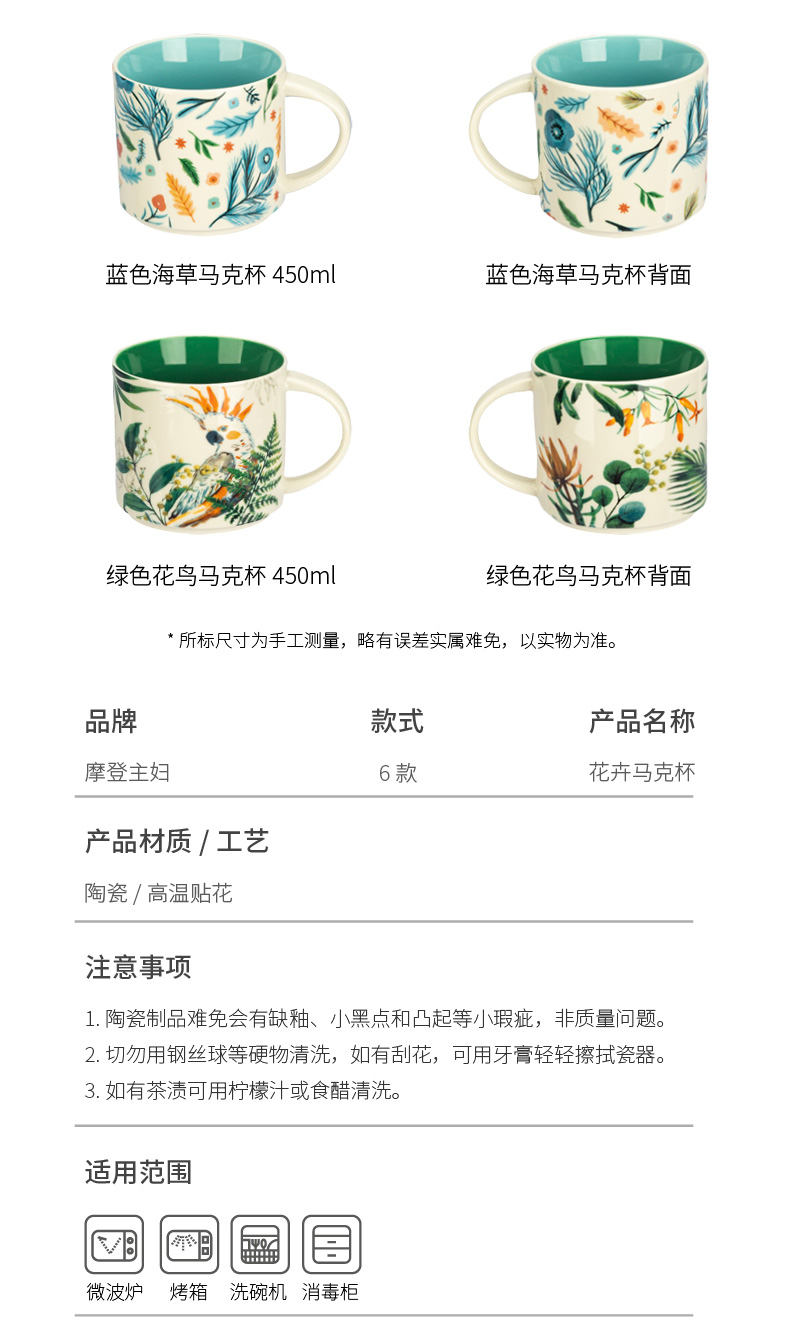 蓝色海草马克杯 450ml

蓝色海草马克杯背面

绿色花鸟马克杯 450ml

绿色花鸟马克杯背面

* 所标尺寸为手工测量，略有误差实属难免，以实物为准。

| 品牌 | 款式 | 产品名称 |
|---|---|---|
| 摩登主妇 | 6 款 | 花卉马克杯 |

产品材质 / 工艺

陶瓷 / 高温贴花

注意事项

1. 陶瓷制品难免会有缺釉、小黑点和凸起等小瑕疵，非质量问题。
2. 切勿用钢丝球等硬物清洗，如有刮花，可用牙膏轻轻擦拭瓷器。
3. 如有茶渍可用柠檬汁或食醋清洗。

适用范围

微波炉 烤箱 洗碗机 消毒柜